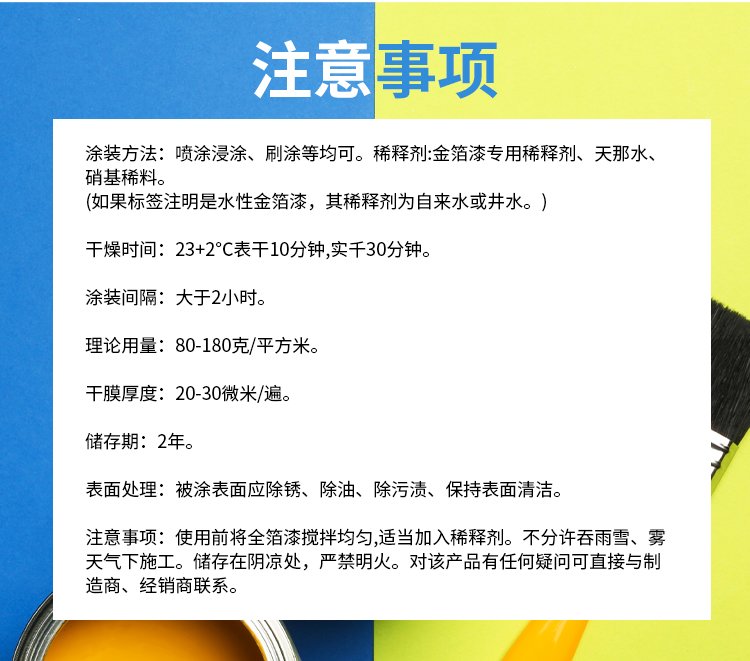 注意事项

涂装方法：喷涂浸涂、刷涂等均可。稀释剂:金箔漆专用稀释剂、天那水、硝基稀料。
(如果标签注明是水性金箔漆，其稀释剂为自来水或井水。)

干燥时间：23+2°C表干10分钟,实千30分钟。

涂装间隔：大于2小时。

理论用量：80-180克/平方米。

干膜厚度：20-30微米/遍。

储存期：2年。

表面处理：被涂表面应除锈、除油、除污渍、保持表面清洁。

注意事项：使用前将全箔漆搅拌均匀,适当加入稀释剂。不分许吞雨雪、雾天气下施工。储存在阴凉处，严禁明火。对该产品有任何疑问可直接与制造商、经销商联系。